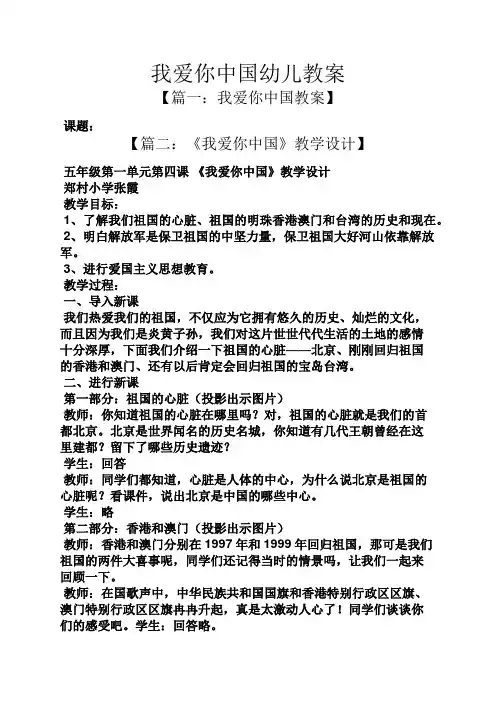 我爱你中国幼儿教案

【篇一：我爱你中国教案】

课题：

【篇二：《我爱你中国》教学设计】

五年级第一单元第四课 《我爱你中国》教学设计
郑村小学张霞
教学目标：
1、了解我们祖国的心脏、祖国的明珠香港澳门和台湾的历史和现在。
2、明白解放军是保卫祖国的中坚力量，保卫祖国大好河山依靠解放军。
3、进行爱国主义思想教育。
教学过程：
一、导入新课
我们热爱我们的祖国，不仅应为它拥有悠久的历史、灿烂的文化，而且因为我们是炎黄子孙，我们对这片世世代代生活的土地的感情十分深厚，下面我们介绍一下祖国的心脏——北京、刚刚回归祖国的香港和澳门、还有以后肯定会回归祖国的宝岛台湾。
二、进行新课
第一部分：祖国的心脏（投影出示图片）
教师：你知道祖国的心脏在哪里吗？对，祖国的心脏就是我们的首都北京。北京是世界闻名的历史名城，你知道有几代王朝曾经在这里建都？留下了哪些历史遗迹？
学生：回答
教师：同学们都知道，心脏是人体的中心，为什么说北京是祖国的心脏呢？看课件，说出北京是中国的哪些中心。
学生：略
第二部分：香港和澳门（投影出示图片）
教师：香港和澳门分别在 1997 年和 1999 年回归祖国，那可是我们祖国的两件大喜事呢，同学们还记得当时的情景吗，让我们一起来回顾一下。
教师：在国歌声中，中华民族共和国国旗和香港特别行政区区旗、澳门特别行政区区旗冉冉升起，真是太激动人心了！同学们谈谈你们的感受吧。学生：回答略。